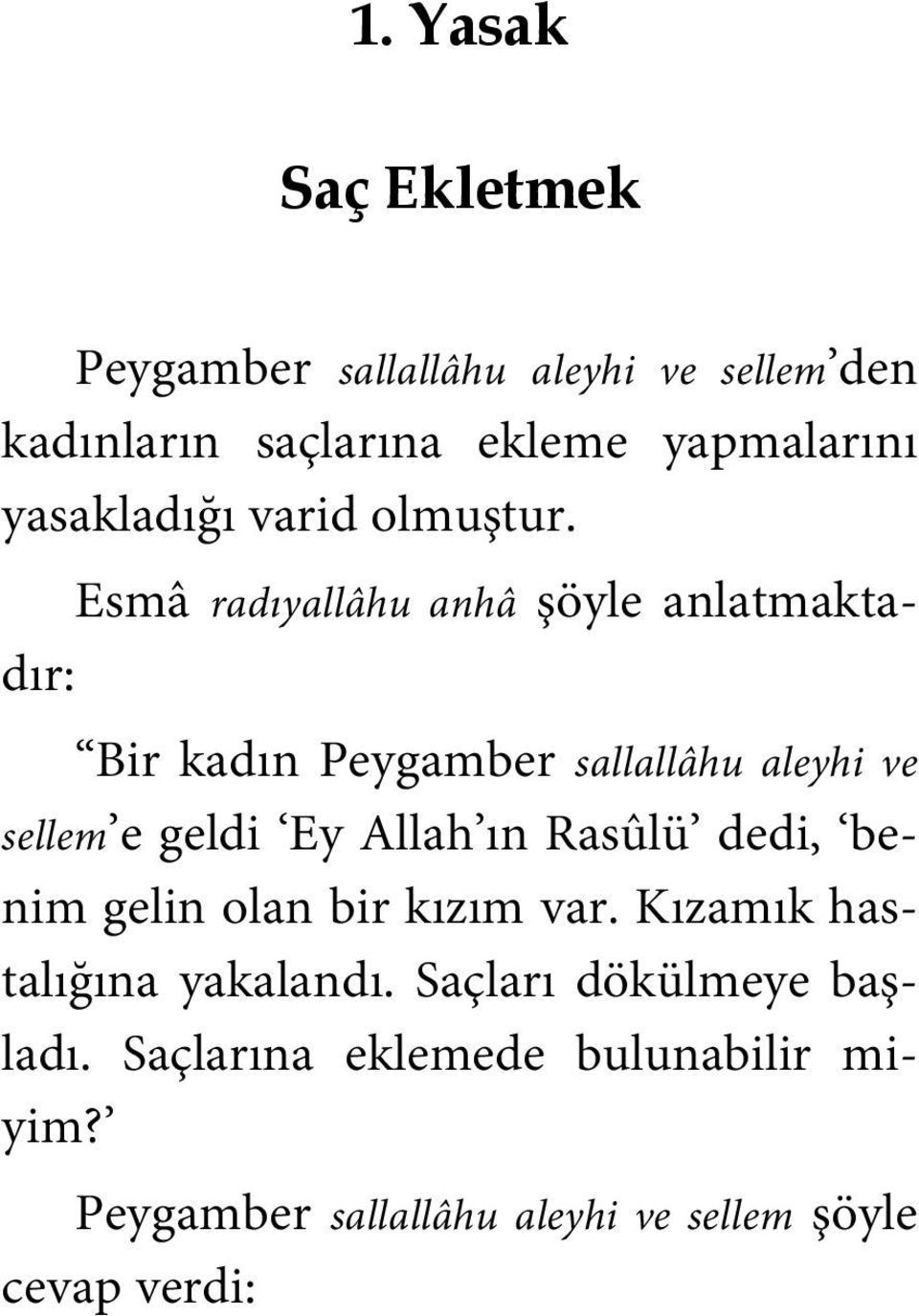 1. Yasak

Saç Ekletmek

Peygamber sallallâhu aleyhi ve sellem'den kadınların saçlarına ekleme yapmalarını yasakladığı varid olmuştur.

Esmâ radıyallâhu anhâ şöyle anlatmaktadır:

"Bir kadın Peygamber sallallâhu aleyhi ve sellem'e geldi 'Ey Allah'ın Rasûlü' dedi, 'benim gelin olan bir kızım var. Kızamık hastalığına yakalandı. Saçları dökülmeye başladı. Saçlarına eklemede bulunabilir miyim?'

Peygamber sallallâhu aleyhi ve sellem şöyle cevap verdi: